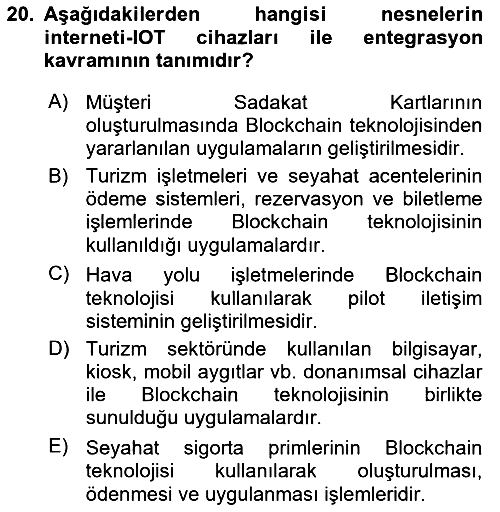 20. Aşağıdakilerden hangisi nesnelerin interneti-IOT cihazları ile entegrasyon kavramının tanımıdır?

A) Müşteri Sadakat Kartlarının oluşturulmasında Blockchain teknolojisinden yararlanılan uygulamaların geliştirilmesidir.

B) Turizm işletmeleri ve seyahat acentelerinin ödeme sistemleri, rezervasyon ve biletleme işlemlerinde Blockchain teknolojisinin kullanıldığı uygulamalardır.

C) Hava yolu işletmelerinde Blockchain teknolojisi kullanılarak pilot iletişim sisteminin geliştirilmesidir.

D) Turizm sektöründe kullanılan bilgisayar, kiosk, mobil aygıtlar vb. donanımsal cihazlar ile Blockchain teknolojisinin birlikte sunulduğu uygulamalardır.

E) Seyahat sigorta primlerinin Blockchain teknolojisi kullanılarak oluşturulması, ödenmesi ve uygulanması işlemleridir.